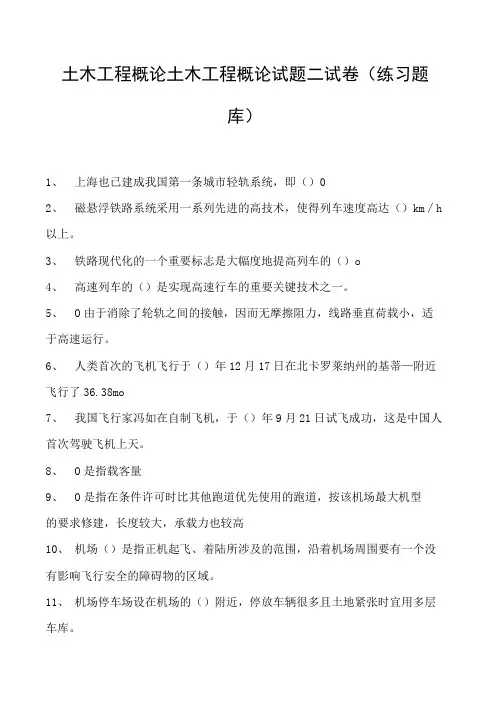 土木工程概论土木工程概论试题二试卷（练习题库）

1、 上海也已建成我国第一条城市轻轨系统，即（）0

2、 磁悬浮铁路系统采用一系列先进的高技术，使得列车速度高达（）km／h以上。

3、 铁路现代化的一个重要标志是大幅度地提高列车的（）o

4、 高速列车的（）是实现高速行车的重要关键技术之一。

5、 0由于消除了轮轨之间的接触，因而无摩擦阻力，线路垂直荷载小，适于高速运行。

6、 人类首次的飞机飞行于（）年12月17日在北卡罗莱纳州的基蒂—附近飞行了36.38mo

7、 我国飞行家冯如在自制飞机，于（）年9月21日试飞成功，这是中国人首次驾驶飞机上天。

8、 0是指载客量

9、 0是指在条件许可时比其他跑道优先使用的跑道，按该机场最大机型的要求修建，长度较大，承载力也较高

10、 机场（）是指正机起飞、着陆所涉及的范围，沿着机场周围要有一个没有影响飞行安全的障碍物的区域。

11、 机场停车场设在机场的（）附近，停放车辆很多且土地紧张时宜用多层车库。